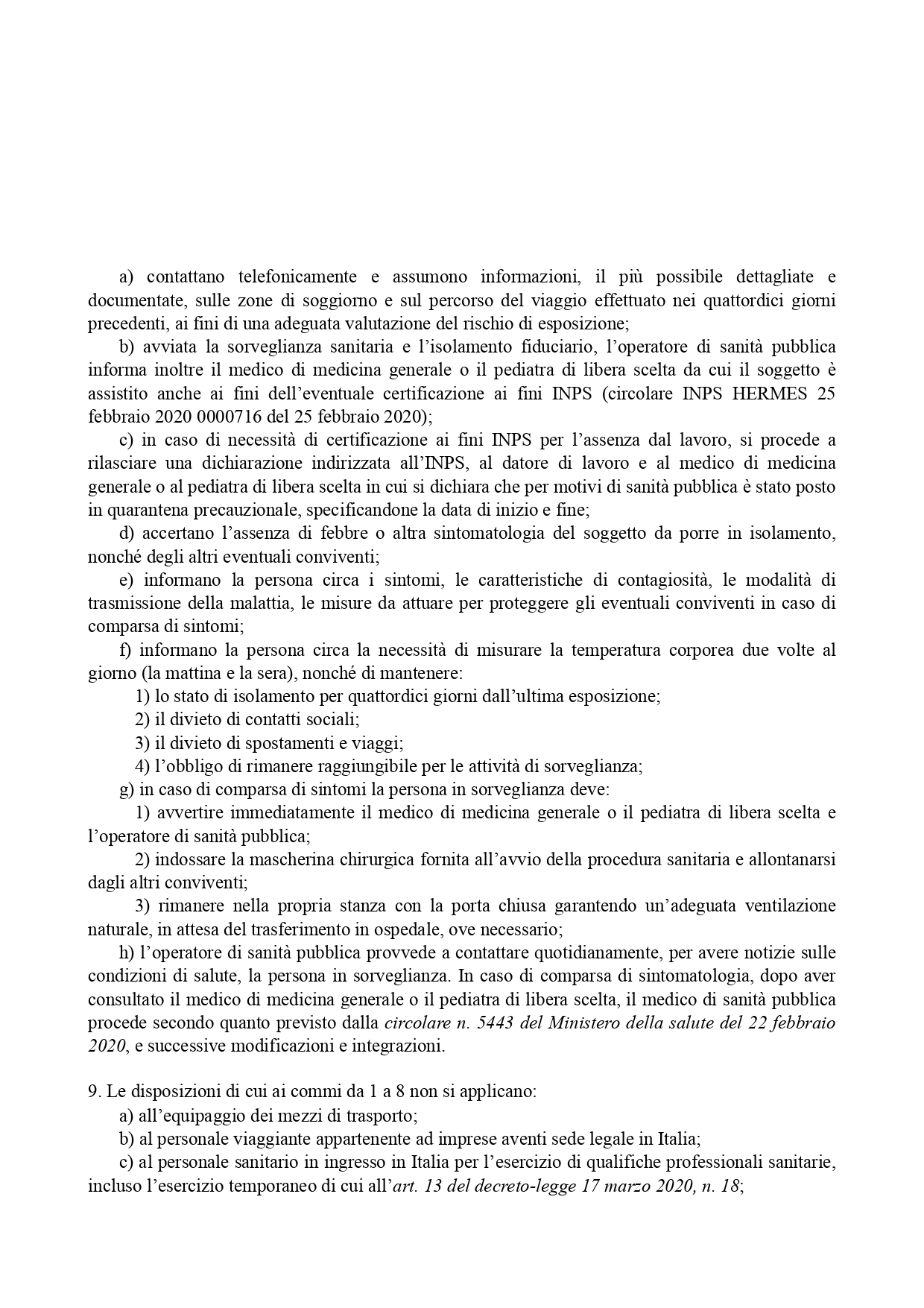 a) contattano telefonicamente e assumono informazioni, il più possibile dettagliate e documentate, sulle zone di soggiorno e sul percorso del viaggio effettuato nei quattordici giorni precedenti, ai fini di una adeguata valutazione del rischio di esposizione;

b) avviata la sorveglianza sanitaria e l'isolamento fiduciario, l'operatore di sanità pubblica informa inoltre il medico di medicina generale o il pediatra di libera scelta da cui il soggetto è assistito anche ai fini dell'eventuale certificazione ai fini INPS (circolare INPS HERMES 25 febbraio 2020 0000716 del 25 febbraio 2020);

c) in caso di necessità di certificazione ai fini INPS per l'assenza dal lavoro, si procede a rilasciare una dichiarazione indirizzata all'INPS, al datore di lavoro e al medico di medicina generale o al pediatra di libera scelta in cui si dichiara che per motivi di sanità pubblica è stato posto in quarantena precauzionale, specificandone la data di inizio e fine;

d) accertano l'assenza di febbre o altra sintomatologia del soggetto da porre in isolamento, nonché degli altri eventuali conviventi;

e) informano la persona circa i sintomi, le caratteristiche di contagiosità, le modalità di trasmissione della malattia, le misure da attuare per proteggere gli eventuali conviventi in caso di comparsa di sintomi;

f) informano la persona circa la necessità di misurare la temperatura corporea due volte al giorno (la mattina e la sera), nonché di mantenere:

1) lo stato di isolamento per quattordici giorni dall'ultima esposizione;

2) il divieto di contatti sociali;

3) il divieto di spostamenti e viaggi;

4) l'obbligo di rimanere raggiungibile per le attività di sorveglianza;

g) in caso di comparsa di sintomi la persona in sorveglianza deve:

1) avvertire immediatamente il medico di medicina generale o il pediatra di libera scelta e l'operatore di sanità pubblica;

2) indossare la mascherina chirurgica fornita all'avvio della procedura sanitaria e allontanarsi dagli altri conviventi;

3) rimanere nella propria stanza con la porta chiusa garantendo un'adeguata ventilazione naturale, in attesa del trasferimento in ospedale, ove necessario;

h) l'operatore di sanità pubblica provvede a contattare quotidianamente, per avere notizie sulle condizioni di salute, la persona in sorveglianza. In caso di comparsa di sintomatologia, dopo aver consultato il medico di medicina generale o il pediatra di libera scelta, il medico di sanità pubblica procede secondo quanto previsto dalla circolare n. 5443 del Ministero della salute del 22 febbraio 2020, e successive modificazioni e integrazioni.

9. Le disposizioni di cui ai commi da 1 a 8 non si applicano:

a) all'equipaggio dei mezzi di trasporto;

b) al personale viaggiante appartenente ad imprese aventi sede legale in Italia;

c) al personale sanitario in ingresso in Italia per l'esercizio di qualifiche professionali sanitarie, incluso l'esercizio temporaneo di cui all'art. 13 del decreto-legge 17 marzo 2020, n. 18;